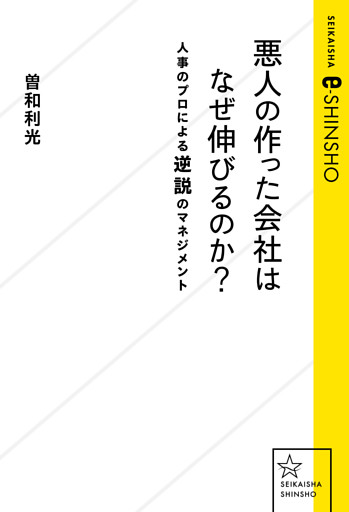 SEIKAISHA e-SHINSHO

悪人の作った会社はなぜ伸びるのか?

人事のプロによる逆説のマネジメント

曽和利光

SEIKAISHA SHINSHO